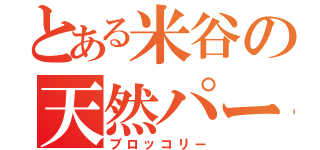 とある米谷の
天然パー
ブロッコリー